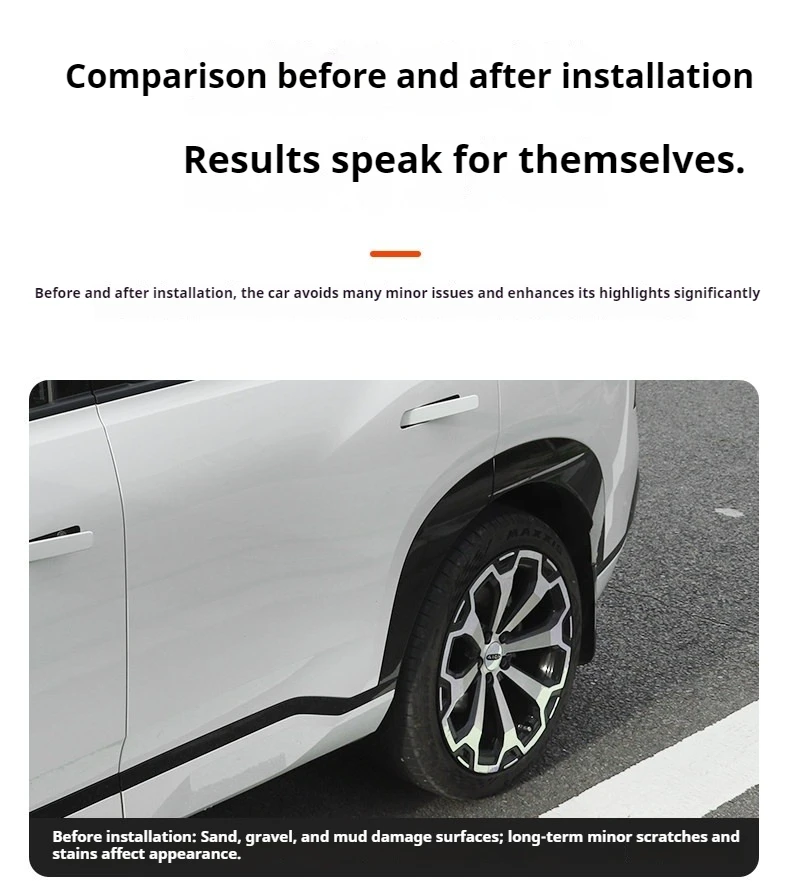 Comparison before and after installation

Results speak for themselves.

Before and after installation, the car avoids many minor issues and enhances its highlights significantly

Before installation: Sand, gravel, and mud damage surfaces; long-term minor scratches and stains affect appearance.